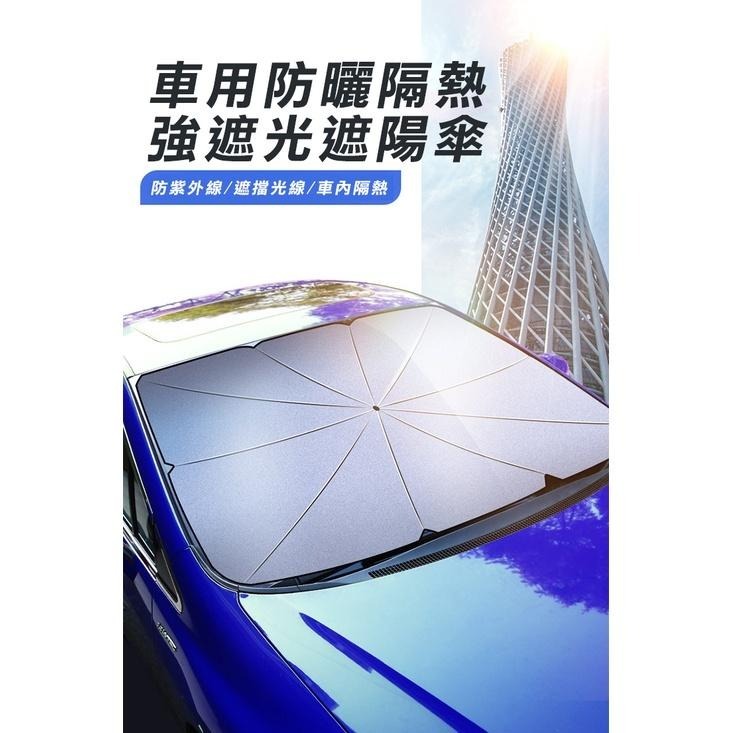 車用防曬隔熱
強遮光遮陽傘

防紫外線/遮擋光線/車內隔熱